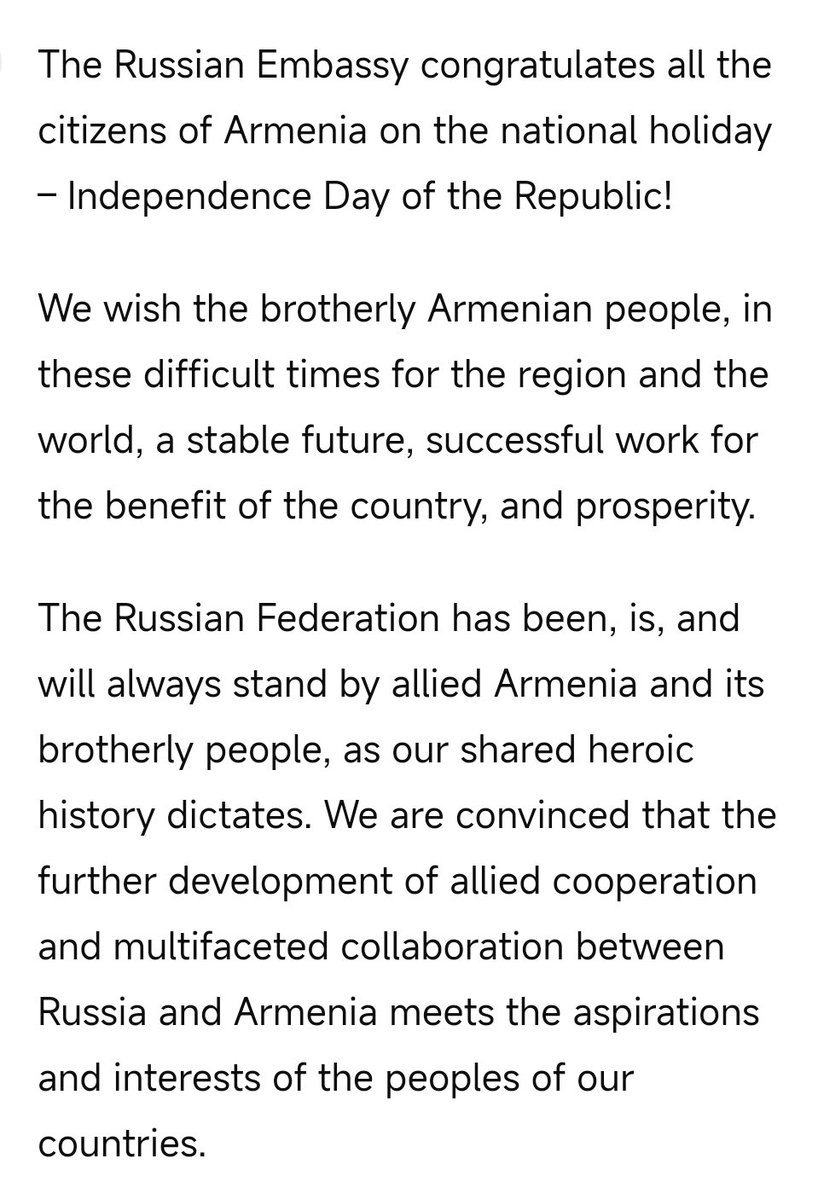 The Russian Embassy congratulates all the citizens of Armenia on the national holiday – Independence Day of the Republic!

We wish the brotherly Armenian people, in these difficult times for the region and the world, a stable future, successful work for the benefit of the country, and prosperity.

The Russian Federation has been, is, and will always stand by allied Armenia and its brotherly people, as our shared heroic history dictates. We are convinced that the further development of allied cooperation and multifaceted collaboration between Russia and Armenia meets the aspirations and interests of the peoples of our countries.